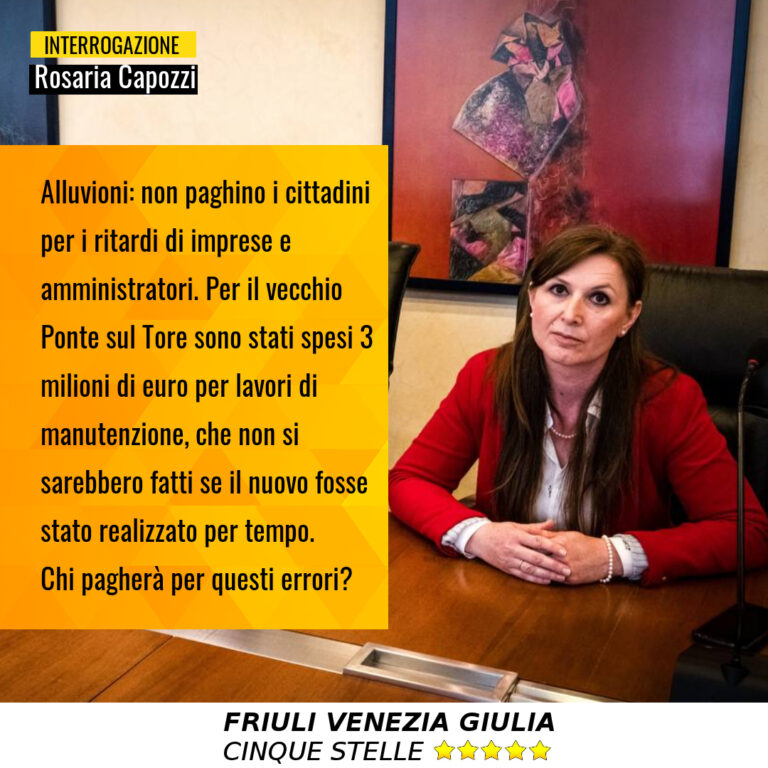 INTERROGAZIONE
Rosaria Capozzi

Alluvioni: non paghino i cittadini per i ritardi di imprese e amministratori. Per il vecchio Ponte sul Tore sono stati spesi 3 milioni di euro per lavori di manutenzione, che non si sarebbero fatti se il nuovo fosse stato realizzato per tempo. Chi pagherà per questi errori?

FRIULI VENEZIA GIULIA
CINQUE STELLE